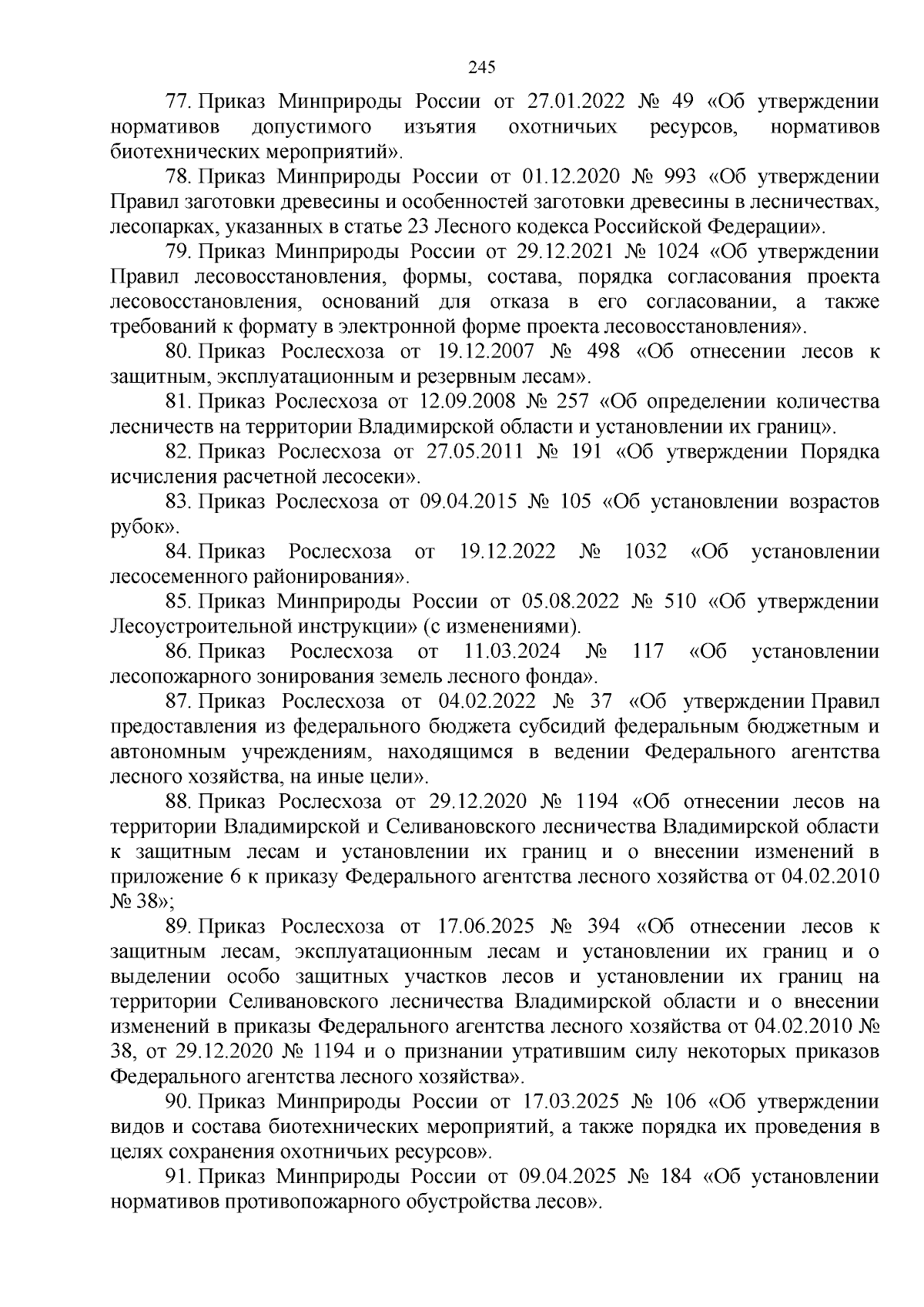 245

77. Приказ Минприроды России от 27.01.2022 № 49 «Об утверждении нормативов допустимого изъятия охотничьих ресурсов, нормативов биотехнических мероприятий».

78. Приказ Минприроды России от 01.12.2020 № 993 «Об утверждении Правил заготовки древесины и особенностей заготовки древесины в лесничествах, лесопарках, указанных в статье 23 Лесного кодекса Российской Федерации».

79. Приказ Минприроды России от 29.12.2021 № 1024 «Об утверждении Правил лесовосстановления, формы, состава, порядка согласования проекта лесовосстановления, оснований для отказа в его согласовании, а также требований к формату в электронной форме проекта лесовосстановления».

80. Приказ Рослесхоза от 19.12.2007 № 498 «Об отнесении лесов к защитным, эксплуатационным и резервным лесам».

81. Приказ Рослесхоза от 12.09.2008 № 257 «Об определении количества лесничеств на территории Владимирской области и установлении их границ».

82. Приказ Рослесхоза от 27.05.2011 № 191 «Об утверждении Порядка исчисления расчетной лесосеки».

83. Приказ Рослесхоза от 09.04.2015 № 105 «Об установлении возрастов рубок».

84. Приказ Рослесхоза от 19.12.2022 № 1032 «Об установлении лесосеменного районирования».

85. Приказ Минприроды России от 05.08.2022 № 510 «Об утверждении Лесоустроительной инструкции» (с изменениями).

86. Приказ Рослесхоза от 11.03.2024 № 117 «Об установлении лесопожарного зонирования земель лесного фонда».

87. Приказ Рослесхоза от 04.02.2022 № 37 «Об утверждении Правил предоставления из федерального бюджета субсидий федеральным бюджетным и автономным учреждениям, находящимся в ведении Федерального агентства лесного хозяйства, на иные цели».

88. Приказ Рослесхоза от 29.12.2020 № 1194 «Об отнесении лесов на территории Владимирской и Селивановского лесничества Владимирской области к защитным лесам и установлении их границ и о внесении изменений в приложение 6 к приказу Федерального агентства лесного хозяйства от 04.02.2010 № 38»;

89. Приказ Рослесхоза от 17.06.2025 № 394 «Об отнесении лесов к защитным лесам, эксплуатационным лесам и установлении их границ и о выделении особо защитных участков лесов и установлении их границ на территории Селивановского лесничества Владимирской области и о внесении изменений в приказы Федерального агентства лесного хозяйства от 04.02.2010 № 38, от 29.12.2020 № 1194 и о признании утратившим силу некоторых приказов Федерального агентства лесного хозяйства».

90. Приказ Минприроды России от 17.03.2025 № 106 «Об утверждении видов и состава биотехнических мероприятий, а также порядка их проведения в целях сохранения охотничьих ресурсов».

91. Приказ Минприроды России от 09.04.2025 № 184 «Об установлении нормативов противопожарного обустройства лесов».